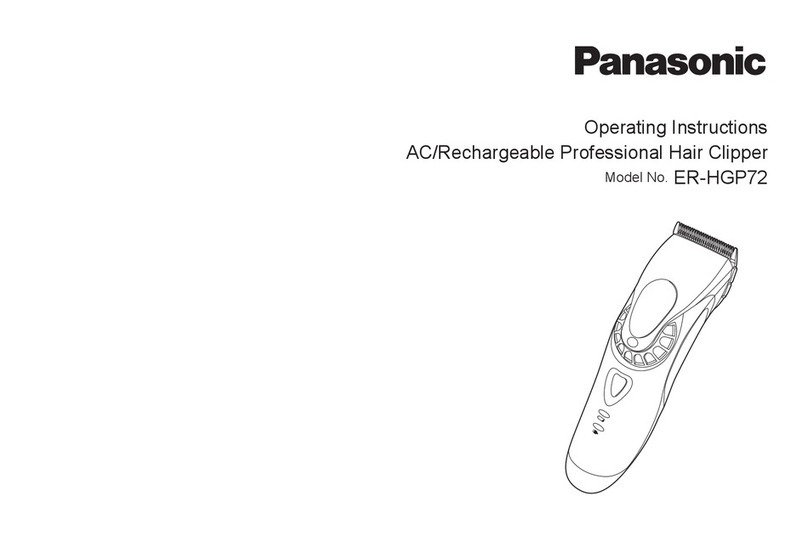 Panasonic

Operating Instructions
AC/Rechargeable Professional Hair Clipper
Model No. ER-HGP72